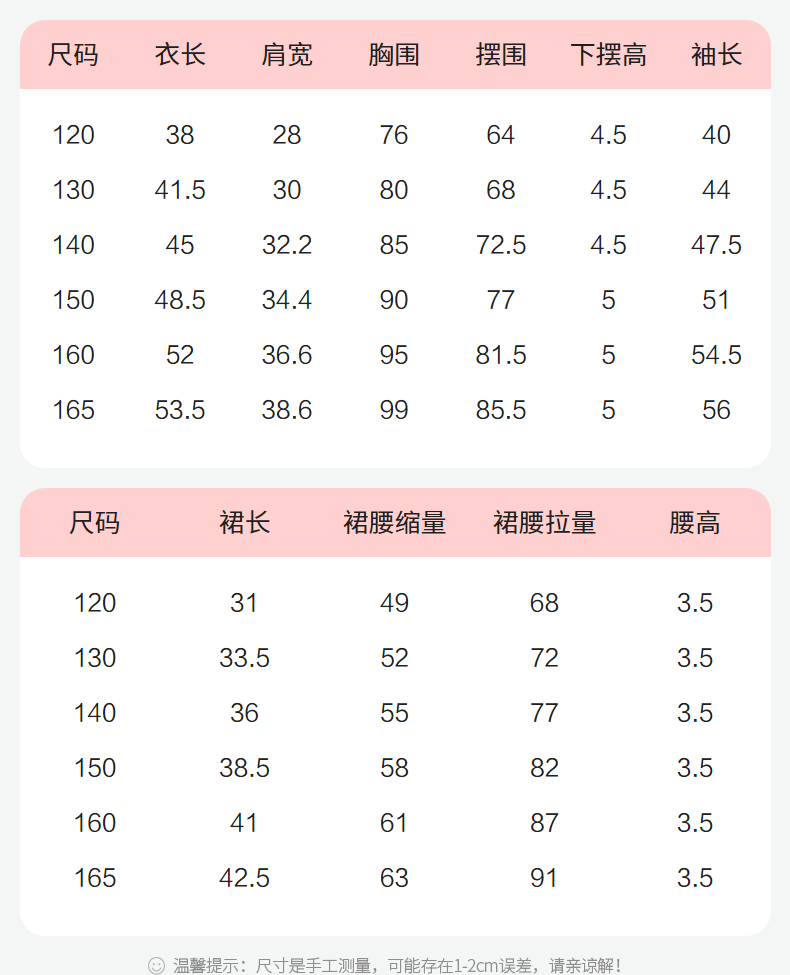 | 尺码 | 衣长 | 肩宽 | 胸围 | 摆围 | 下摆高 | 袖长 |
|---|---|---|---|---|---|---|
| 120 | 38 | 28 | 76 | 64 | 4.5 | 40 |
| 130 | 41.5 | 30 | 80 | 68 | 4.5 | 44 |
| 140 | 45 | 32.2 | 85 | 72.5 | 4.5 | 47.5 |
| 150 | 48.5 | 34.4 | 90 | 77 | 5 | 51 |
| 160 | 52 | 36.6 | 95 | 81.5 | 5 | 54.5 |
| 165 | 53.5 | 38.6 | 99 | 85.5 | 5 | 56 |

| 尺码 | 裙长 | 裙腰缩量 | 裙腰拉量 | 腰高 |
|---|---|---|---|---|
| 120 | 31 | 49 | 68 | 3.5 |
| 130 | 33.5 | 52 | 72 | 3.5 |
| 140 | 36 | 55 | 77 | 3.5 |
| 150 | 38.5 | 58 | 82 | 3.5 |
| 160 | 41 | 61 | 87 | 3.5 |
| 165 | 42.5 | 63 | 91 | 3.5 |

温馨提示：尺寸是手工测量，可能存在1-2cm误差，请亲谅解！